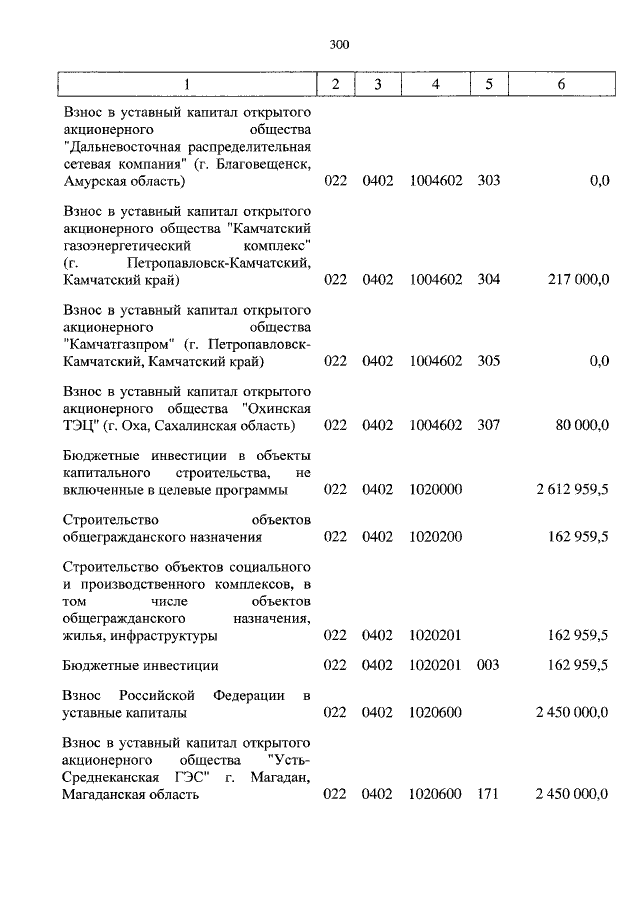 300

| 1 | 2 | 3 | 4 | 5 | 6 |
|---|---|---|---|---|---|
| Взнос в уставный капитал открытого акционерного общества "Дальневосточная распределительная сетевая компания" (г. Благовещенск, Амурская область) | 022 | 0402 | 1004602 | 303 | 0,0 |
| Взнос в уставный капитал открытого акционерного общества "Камчатский газоэнергетический комплекс" (г. Петропавловск-Камчатский, Камчатский край) | 022 | 0402 | 1004602 | 304 | 217 000,0 |
| Взнос в уставный капитал открытого акционерного общества "Камчатгазпром" (г. Петропавловск-Камчатский, Камчатский край) | 022 | 0402 | 1004602 | 305 | 0,0 |
| Взнос в уставный капитал открытого акционерного общества "Охинская ТЭЦ" (г. Оха, Сахалинская область) | 022 | 0402 | 1004602 | 307 | 80 000,0 |
| Бюджетные инвестиции в объекты капитального строительства, не включенные в целевые программы | 022 | 0402 | 1020000 | | 2 612 959,5 |
| Строительство объектов общегражданского назначения | 022 | 0402 | 1020200 | | 162 959,5 |
| Строительство объектов социального и производственного комплексов, в том числе объектов общегражданского назначения, жилья, инфраструктуры | 022 | 0402 | 1020201 | | 162 959,5 |
| Бюджетные инвестиции | 022 | 0402 | 1020201 | 003 | 162 959,5 |
| Взнос Российской Федерации в уставные капиталы | 022 | 0402 | 1020600 | | 2 450 000,0 |
| Взнос в уставный капитал открытого акционерного общества "Усть-Среднеканская ГЭС" г. Магадан, Магаданская область | 022 | 0402 | 1020600 | 171 | 2 450 000,0 |